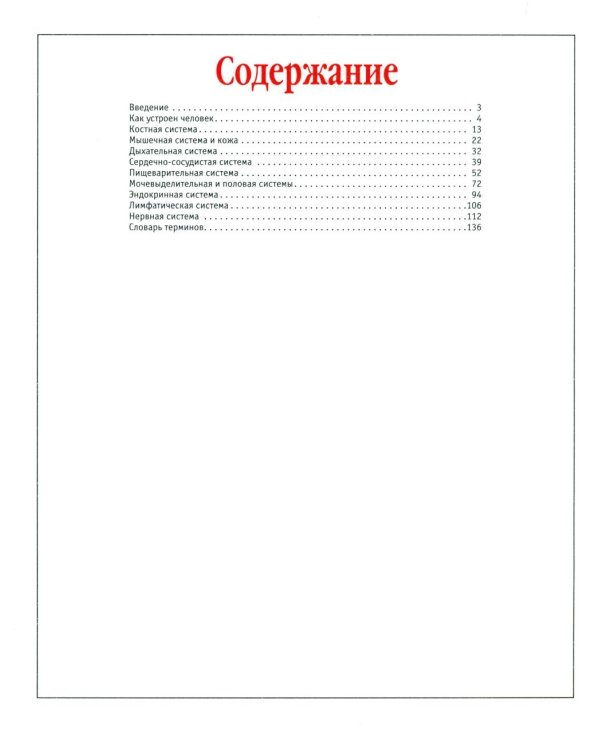 Содержание

Введение 3
Как устроен человек 4
Костная система 13
Мышечная система и кожа 22
Дыхательная система 32
Сердечно-сосудистая система 39
Пищеварительная система 52
Мочевыделительная и половая системы 72
Эндокринная система 94
Лимфатическая система 106
Нервная система 112
Словарь терминов 136